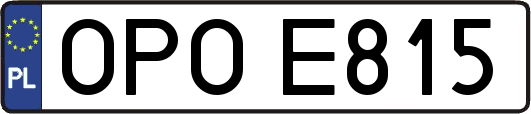 PL

OPO E815